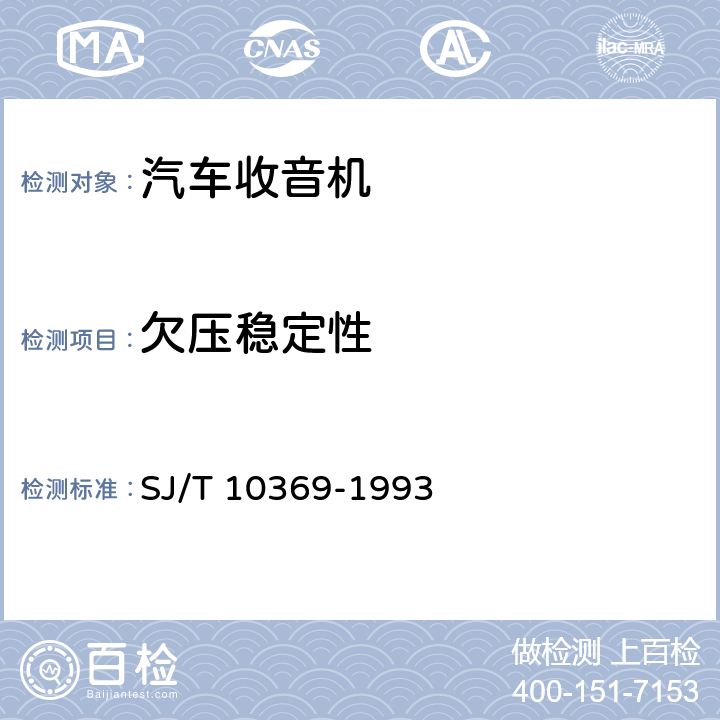 MA CNAS AL ilac-MRA

检测对象：汽车收音机

检测项目：欠压稳定性

检测标准：SJ/T 10369-1993

百检
Baijiantest.com

做检测 上百检
400-151-7153